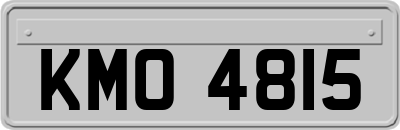 KMO 4815